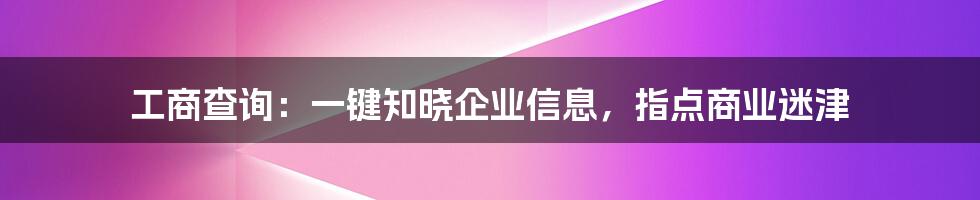 工商查询：一键知晓企业信息，指点商业迷津